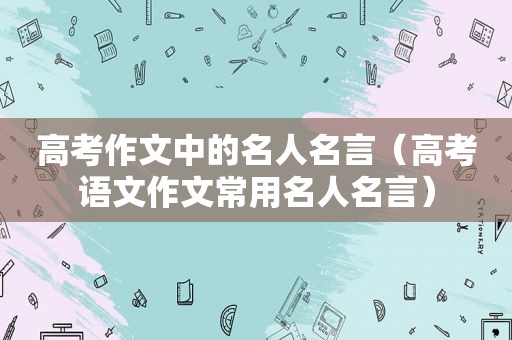 高考作文中的名人名言（高考语文作文常用名人名言）

STATIONERY